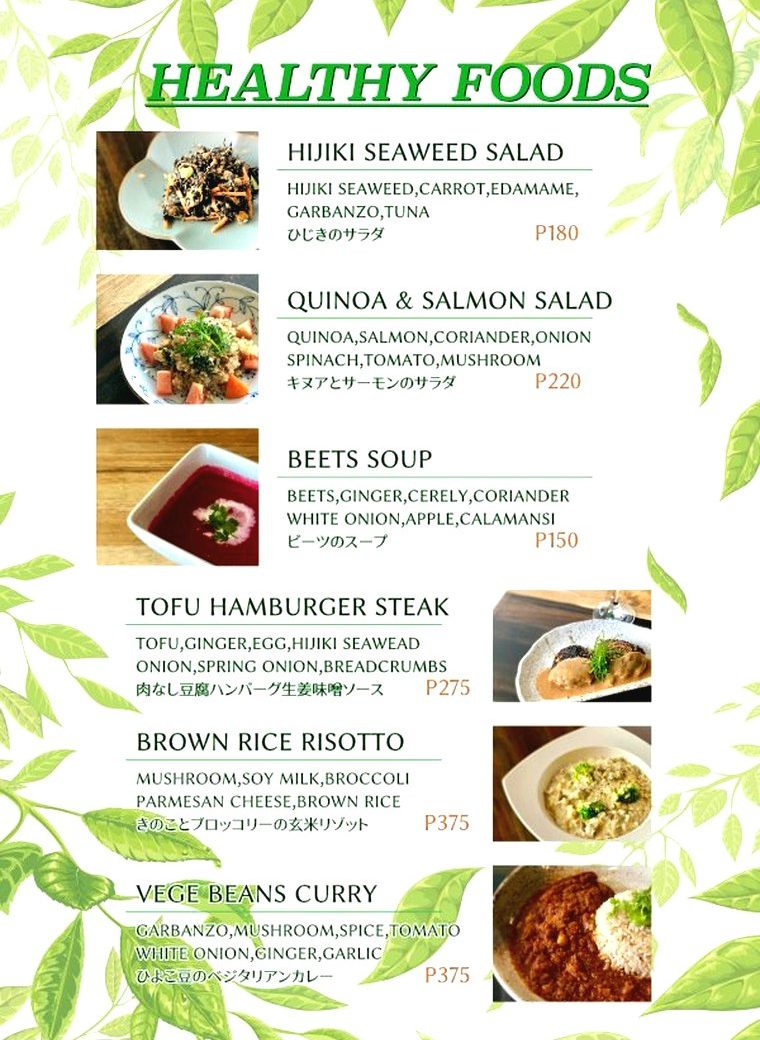 HEALTHY FOODS

HIJIKI SEAWEED SALAD

HIJIKI SEAWEED,CARROT,EDAMAME,
GARBANZO,TUNA
ひじきのサラダ P180

QUINOA & SALMON SALAD

QUINOA,SALMON,CORIANDER,ONION
SPINACH,TOMATO,MUSHROOM
キヌアとサーモンのサラダ P220

BEETS SOUP

BEETS,GINGER,CERELY,CORIANDER
WHITE ONION,APPLE,CALAMANSI
ビーツのスープ P150

TOFU HAMBURGER STEAK

TOFU,GINGER,EGG,HIJIKI SEAWEAD
ONION,SPRING ONION,BREADCRUMBS
肉なし豆腐ハンバーグ生姜味噌ソース P275

BROWN RICE RISOTTO

MUSHROOM,SOY MILK,BROCCOLI
PARMESAN CHEESE,BROWN RICE
きのことブロッコリーの玄米リゾット P375

VEGE BEANS CURRY

GARBANZO,MUSHROOM,SPICE,TOMATO
WHITE ONION,GINGER,GARLIC
ひよこ豆のベジタリアンカレー P375